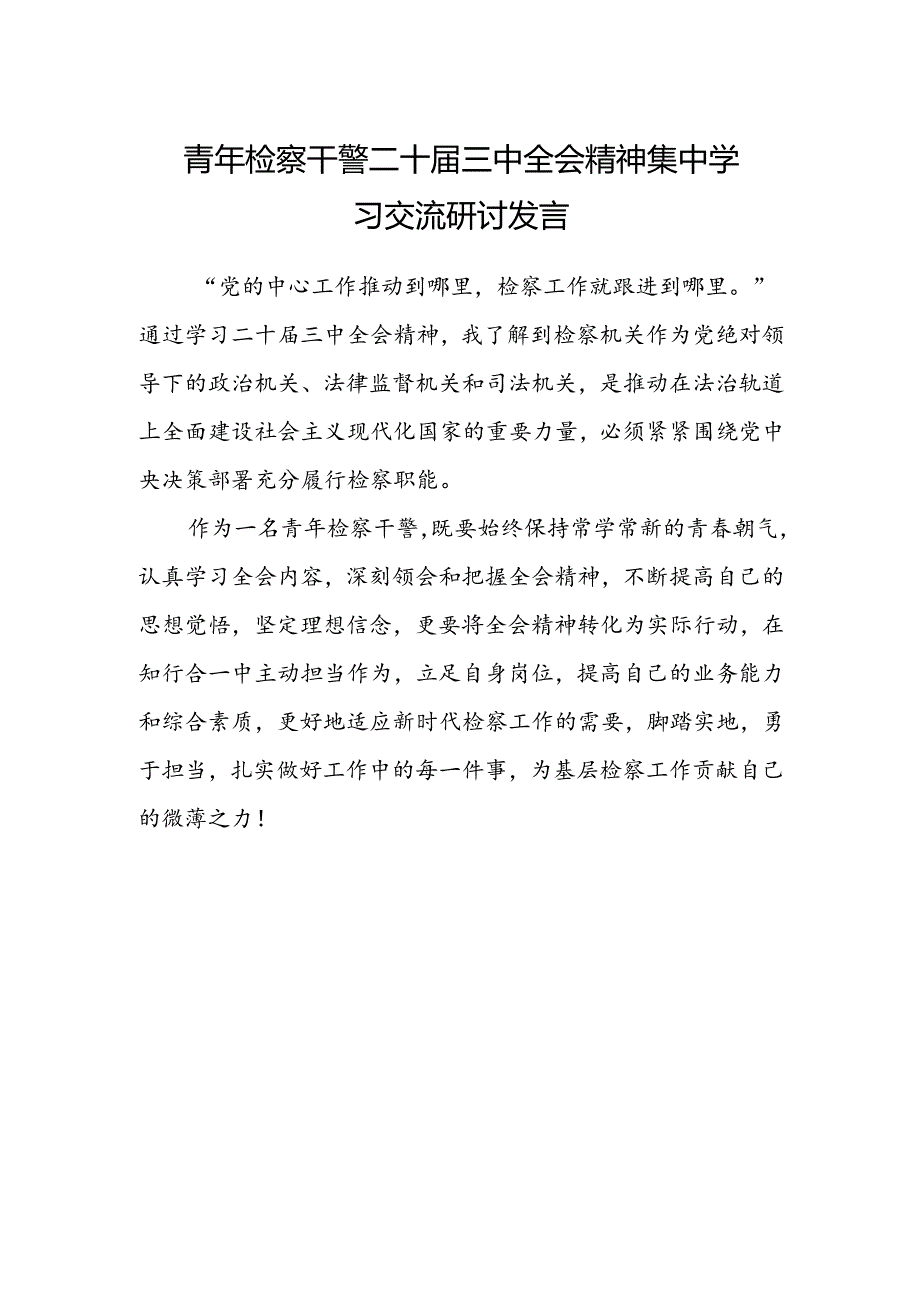 青年检察干警二十届三中全会精神集中学习交流研讨发言

“党的中心工作推动到哪里，检察工作就跟进到哪里。”通过学习二十届三中全会精神，我了解到检察机关作为党绝对领导下的政治机关、法律监督机关和司法机关，是推动在法治轨道上全面建设社会主义现代化国家的重要力量，必须紧紧围绕党中央决策部署充分履行检察职能。

作为一名青年检察干警，既要始终保持常学常新的青春朝气，认真学习全会内容，深刻领会和把握全会精神，不断提高自己的思想觉悟，坚定理想信念，更要将全会精神转化为实际行动，在知行合一中主动担当作为，立足自身岗位，提高自己的业务能力和综合素质，更好地适应新时代检察工作的需要，脚踏实地，勇于担当，扎实做好工作中的每一件事，为基层检察工作贡献自己的微薄之力！